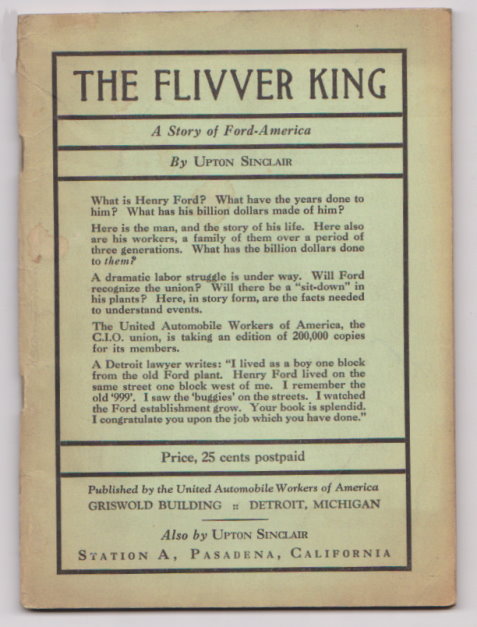 THE FLIVVER KING

A Story of Ford-America

By UPTON SINCLAIR

What is Henry Ford? What have the years done to him? What has his billion dollars made of him?

Here is the man, and the story of his life. Here also are his workers, a family of them over a period of three generations. What has the billion dollars done to them?

A dramatic labor struggle is under way. Will Ford recognize the union? Will there be a "sit-down" in his plants? Here, in story form, are the facts needed to understand events.

The United Automobile Workers of America, the C.I.O. union, is taking an edition of 200,000 copies for its members.

A Detroit lawyer writes: "I lived as a boy one block from the old Ford plant. Henry Ford lived on the same street one block west of me. I remember the old '999'. I saw the 'buggies' on the streets. I watched the Ford establishment grow. Your book is splendid. I congratulate you upon the job which you have done."

Price, 25 cents postpaid

Published by the United Automobile Workers of America
GRISWOLD BUILDING :: DETROIT, MICHIGAN

Also by UPTON SINCLAIR
STATION A, PASADENA, CALIFORNIA